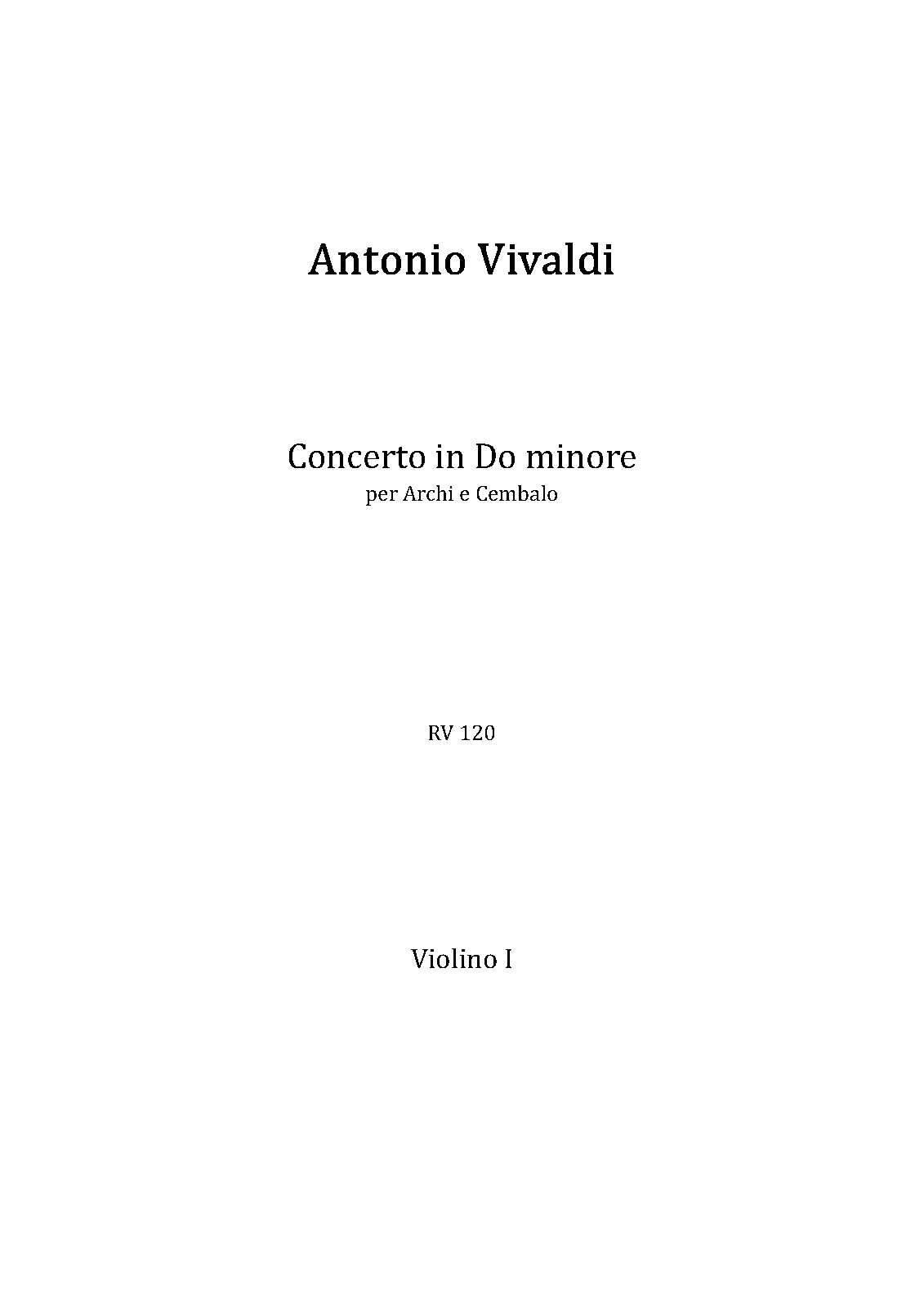 Antonio Vivaldi

Concerto in Do minore
per Archi e Cembalo

RV 120

Violino I